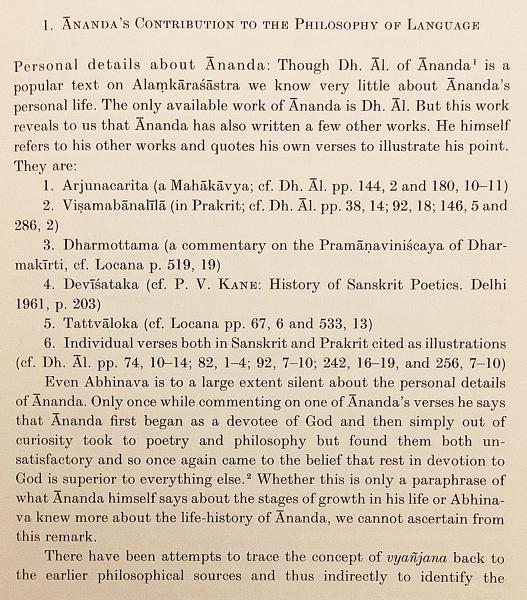 1. Ānanda's Contribution to the Philosophy of Language

Personal details about Ānanda: Though Dh. Āl. of Ānanda$^1$ is a popular text on Alaṃkāraśāstra we know very little about Ānanda's personal life. The only available work of Ānanda is Dh. Āl. But this work reveals to us that Ānanda has also written a few other works. He himself refers to his other works and quotes his own verses to illustrate his point. They are:

1. Arjunacarita (a Mahākāvya; cf. Dh. Āl. pp. 144, 2 and 180, 10–11)

2. Viṣamabānalīlā (in Prakrit; cf. Dh. Āl. pp. 38, 14; 92, 18; 146, 5 and 286, 2)

3. Dharmottama (a commentary on the Pramāṇaviniścaya of Dharmakīrti, cf. Locana p. 519, 19)

4. Devīśataka (cf. P. V. Kane: History of Sanskrit Poetics. Delhi 1961, p. 203)

5. Tattvāloka (cf. Locana pp. 67, 6 and 533, 13)

6. Individual verses both in Sanskrit and Prakrit cited as illustrations (cf. Dh. Āl. pp. 74, 10–14; 82, 1–4; 92, 7–10; 242, 16–19, and 256, 7–10)

Even Abhinava is to a large extent silent about the personal details of Ānanda. Only once while commenting on one of Ānanda's verses he says that Ānanda first began as a devotee of God and then simply out of curiosity took to poetry and philosophy but found them both unsatisfactory and so once again came to the belief that rest in devotion to God is superior to everything else.$^2$ Whether this is only a paraphrase of what Ānanda himself says about the stages of growth in his life or Abhinava knew more about the life-history of Ānanda, we cannot ascertain from this remark.

There have been attempts to trace the concept of vyañjana back to the earlier philosophical sources and thus indirectly to identify the